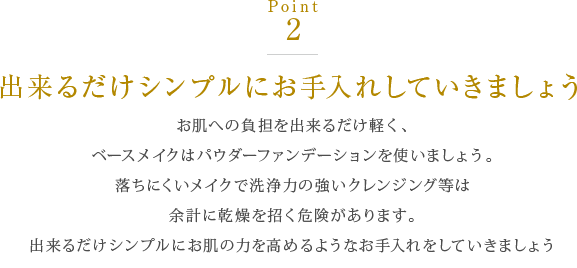 Point
2

出来るだけシンプルにお手入れしていきましょう

お肌への負担を出来るだけ軽く、
ベースメイクはパウダーファンデーションを使いましょう。
落ちにくいメイクで洗浄力の強いクレンジング等は
余計に乾燥を招く危険があります。
出来るだけシンプルにお肌の力を高めるようなお手入れをしていきましょう